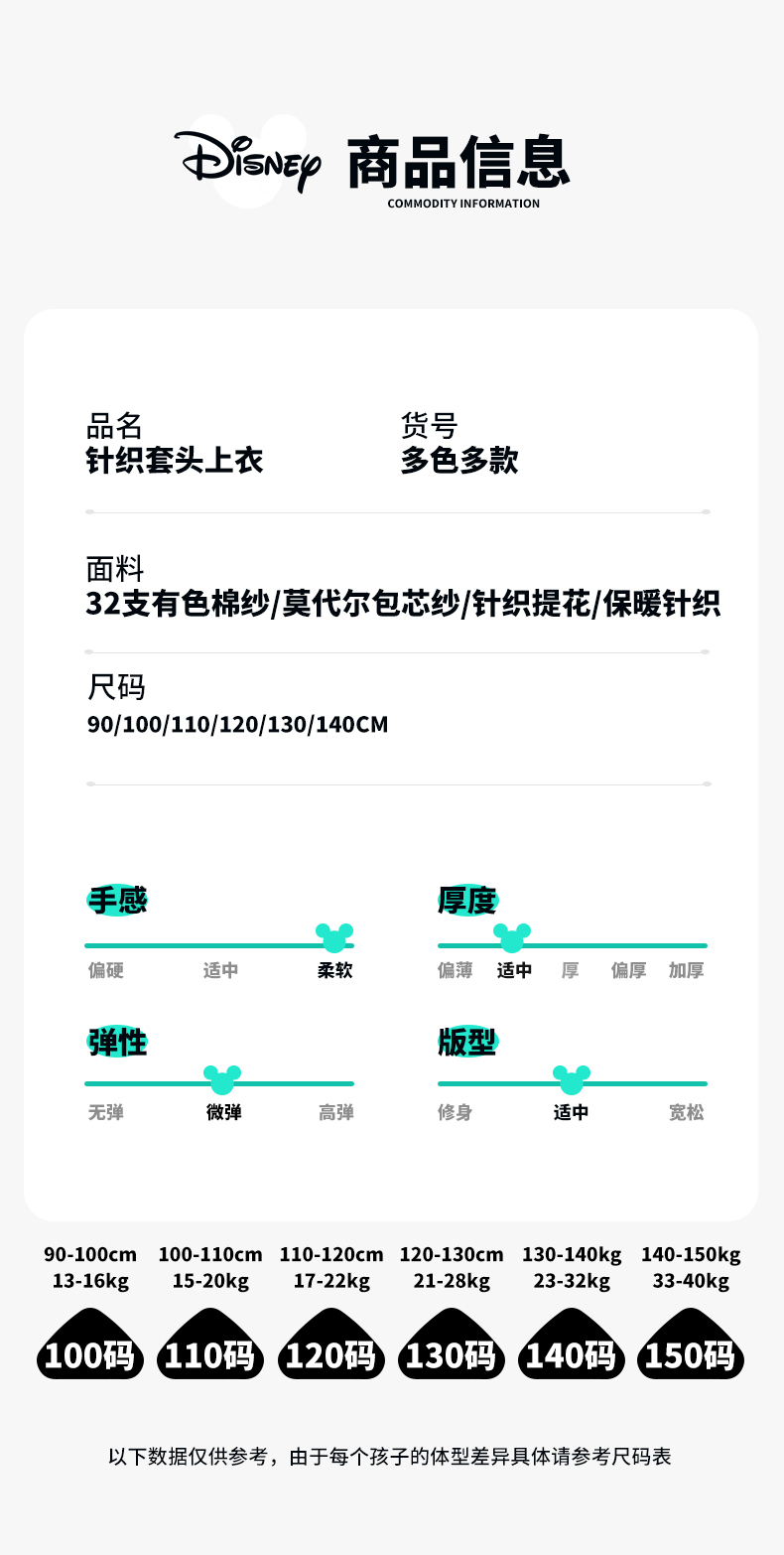 Disney 商品信息
COMMODITY INFORMATION

品名
针织套头上衣

货号
多色多款

面料
32支有色棉纱/莫代尔包芯纱/针织提花/保暖针织

尺码
90/100/110/120/130/140CM

手感
偏硬 适中 柔软

厚度
偏薄 适中 厚 偏厚 加厚

弹性
无弹 微弹 高弹

版型
修身 适中 宽松

90-100cm
13-16kg
100码

100-110cm
15-20kg
110码

110-120cm
17-22kg
120码

120-130cm
21-28kg
130码

130-140kg
23-32kg
140码

140-150kg
33-40kg
150码

以下数据仅供参考，由于每个孩子的体型差异具体请参考尺码表